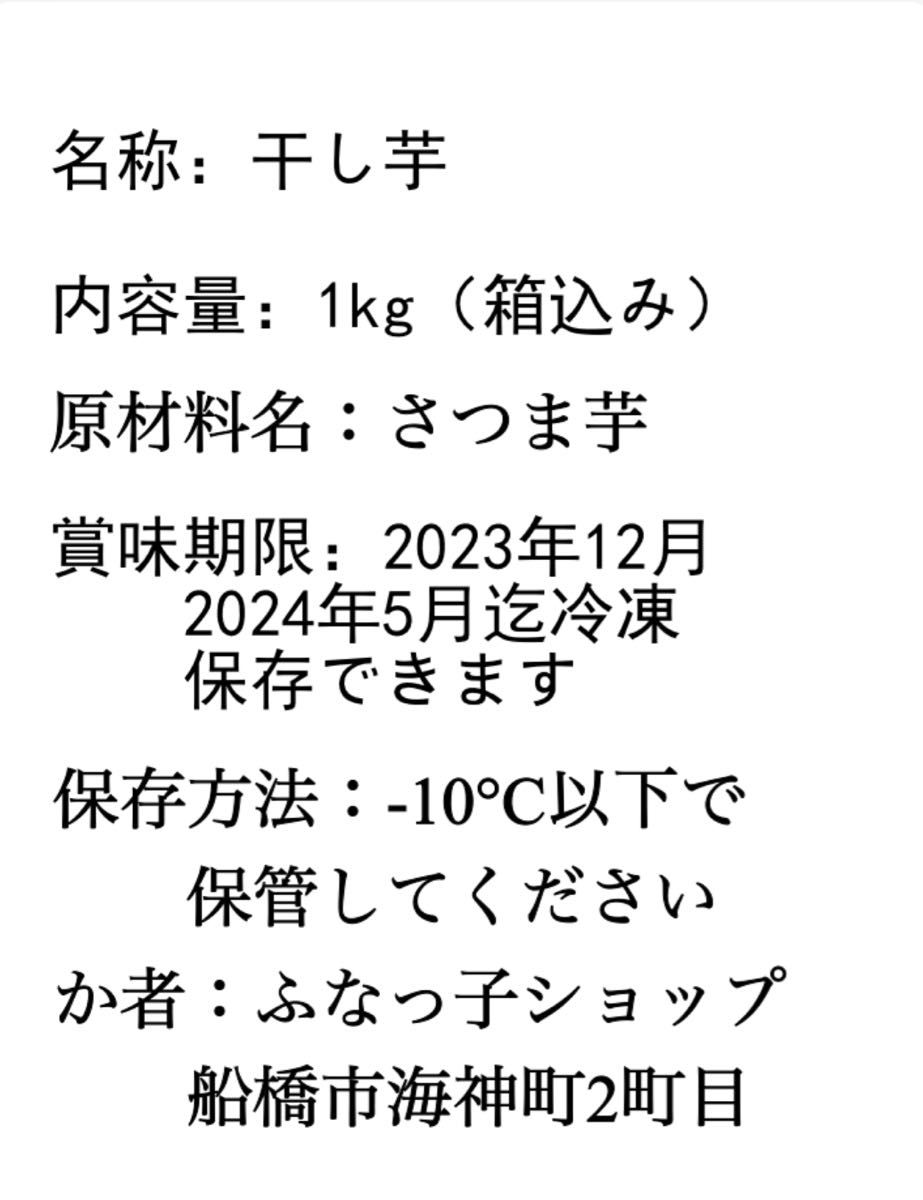 名称：干し芋

内容量：1kg（箱込み）

原材料名：さつま芋

賞味期限：2023年12月
2024年5月迄冷凍
保存できます

保存方法：-10°C以下で
保管してください

か者：ふなっ子ショップ
船橋市海神町2町目